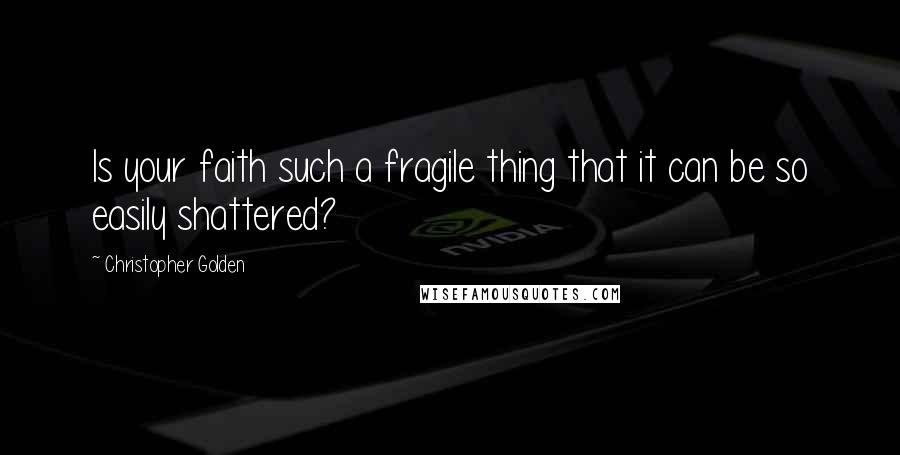 Is your faith such a fragile thing that it can be so easily shattered?

~ Christopher Golden

NVIDIA

WISEFAMOUSQUOTES.COM